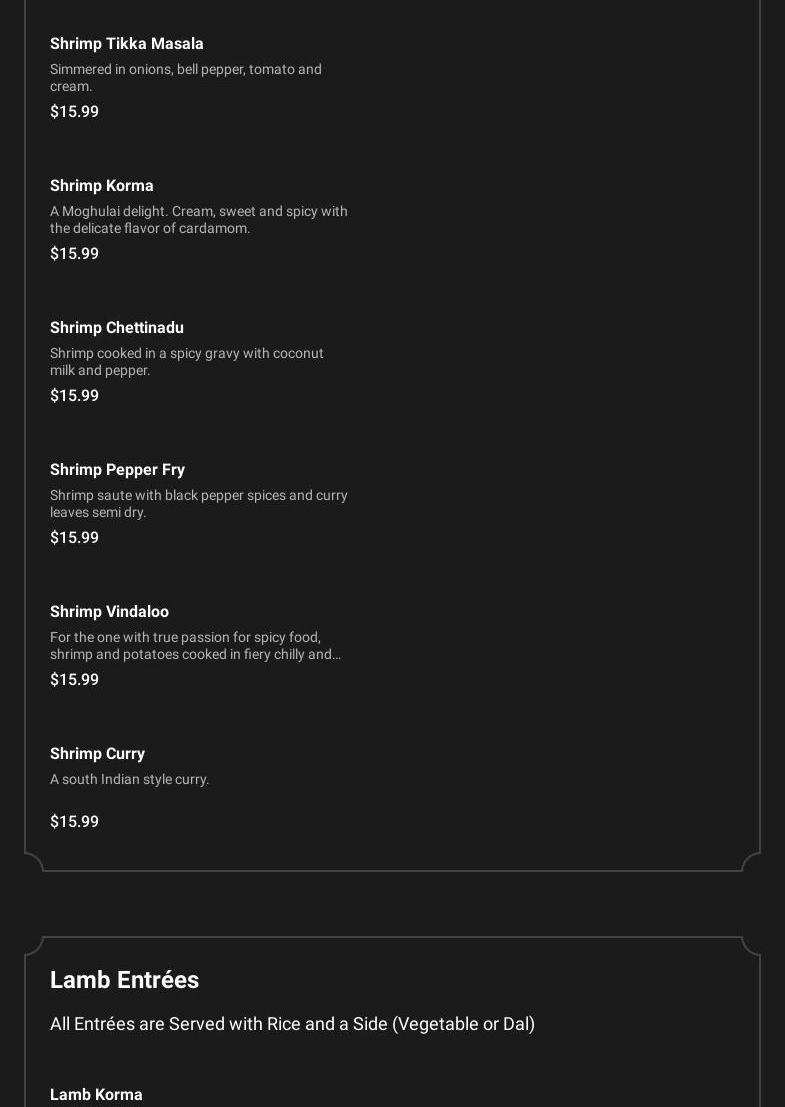 Shrimp Tikka Masala

Simmered in onions, bell pepper, tomato and cream.

$15.99

Shrimp Korma

A Moghulai delight. Cream, sweet and spicy with the delicate flavor of cardamom.

$15.99

Shrimp Chettinadu

Shrimp cooked in a spicy gravy with coconut milk and pepper.

$15.99

Shrimp Pepper Fry

Shrimp saute with black pepper spices and curry leaves semi dry.

$15.99

Shrimp Vindaloo

For the one with true passion for spicy food, shrimp and potatoes cooked in fiery chilly and...

$15.99

Shrimp Curry

A south Indian style curry.

$15.99

Lamb Entrées

All Entrées are Served with Rice and a Side (Vegetable or Dal)

Lamb Korma